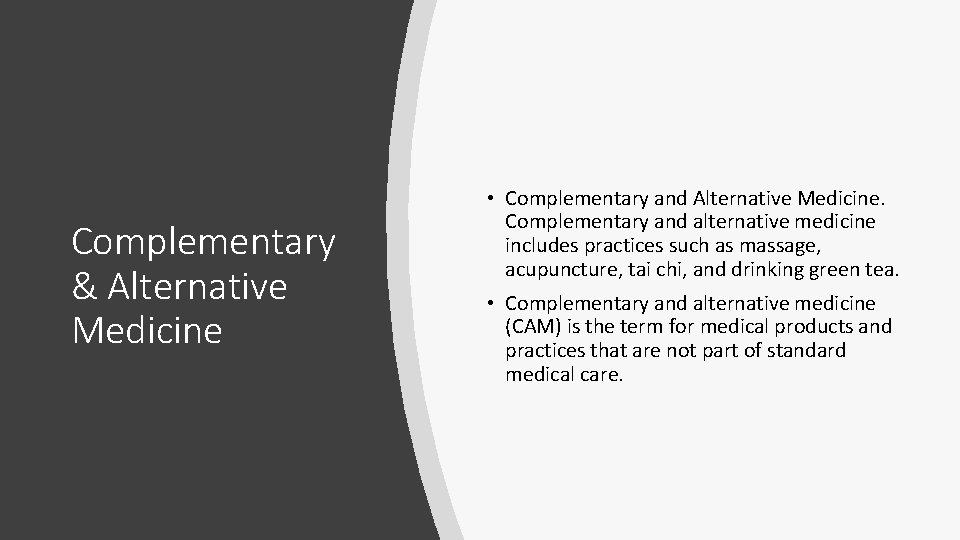 Complementary & Alternative Medicine

• Complementary and Alternative Medicine. Complementary and alternative medicine includes practices such as massage, acupuncture, tai chi, and drinking green tea.

• Complementary and alternative medicine (CAM) is the term for medical products and practices that are not part of standard medical care.